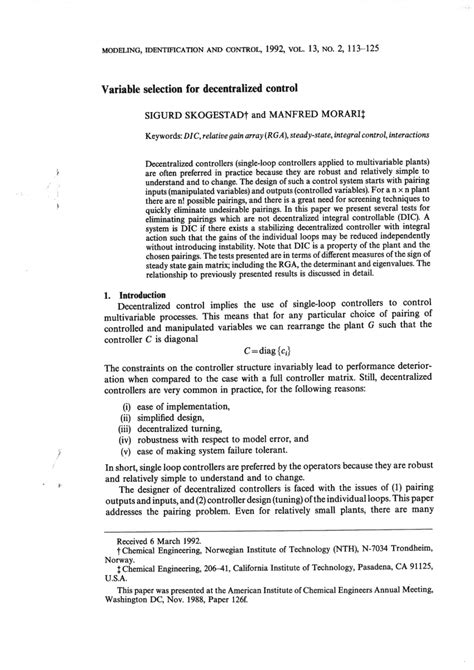 MODELING, IDENTIFICATION AND CONTROL, 1992, VOL. 13, NO. 2, 113–125

Variable selection for decentralized control

SIGURD SKOGESTAD† and MANFRED MORARI‡

Keywords: DIC, relative gain array (RGA), steady-state, integral control, interactions

Decentralized controllers (single-loop controllers applied to multivariable plants) are often preferred in practice because they are robust and relatively simple to understand and to change. The design of such a control system starts with pairing inputs (manipulated variables) and outputs (controlled variables). For a n × n plant there are n! possible pairings, and there is a great need for screening techniques to quickly eliminate undesirable pairings. In this paper we present several tests for eliminating pairings which are not decentralized integral controllable (DIC). A system is DIC if there exists a stabilizing decentralized controller with integral action such that the gains of the individual loops may be reduced independently without introducing instability. Note that DIC is a property of the plant and the chosen pairings. The tests presented are in terms of different measures of the sign of steady state gain matrix; including the RGA, the determinant and eigenvalues. The relationship to previously presented results is discussed in detail.

1. Introduction

Decentralized control implies the use of single-loop controllers to control multivariable processes. This means that for any particular choice of pairing of controlled and manipulated variables we can rearrange the plant $G$ such that the controller $C$ is diagonal

$C = \text{diag}\{c_i\}$

The constraints on the controller structure invariably lead to performance deterioration when compared to the case with a full controller matrix. Still, decentralized controllers are very common in practice, for the following reasons:

(i) ease of implementation,
(ii) simplified design,
(iii) decentralized turning,
(iv) robustness with respect to model error, and
(v) ease of making system failure tolerant.

In short, single loop controllers are preferred by the operators because they are robust and relatively simple to understand and to change.

The designer of decentralized controllers is faced with the issues of (1) pairing outputs and inputs, and (2) controller design (tuning) of the individual loops. This paper addresses the pairing problem. Even for relatively small plants, there are many

Received 6 March 1992.
† Chemical Engineering, Norwegian Institute of Technology (NTH), N-7034 Trondheim, Norway.
‡ Chemical Engineering, 206–41, California Institute of Technology, Pasadena, CA 91125, U.S.A.

This paper was presented at the American Institute of Chemical Engineers Annual Meeting, Washington DC, Nov. 1988, Paper 126f.